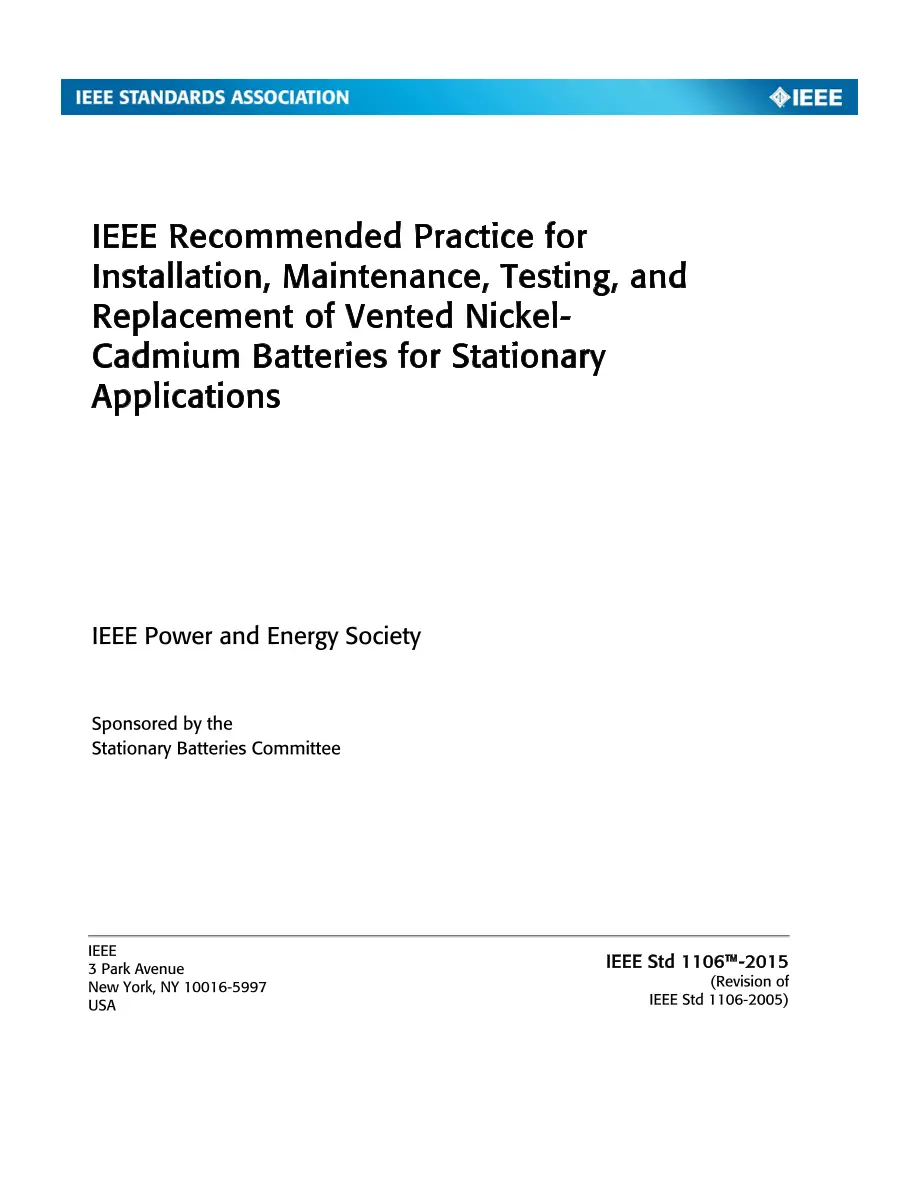 IEEE STANDARDS ASSOCIATION

IEEE

IEEE Recommended Practice for Installation, Maintenance, Testing, and Replacement of Vented Nickel-Cadmium Batteries for Stationary Applications

IEEE Power and Energy Society

Sponsored by the
Stationary Batteries Committee

IEEE
3 Park Avenue
New York, NY 10016-5997
USA

IEEE Std 1106™-2015
(Revision of
IEEE Std 1106-2005)